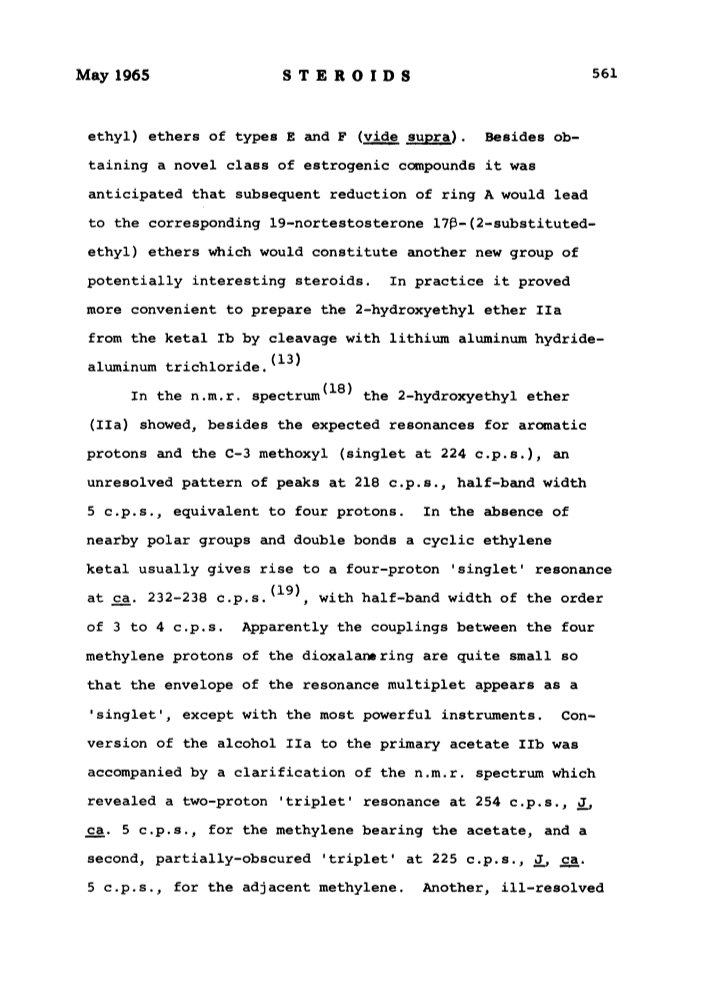 May 1965 STEROIDS 561

ethyl) ethers of types E and F (vide supra). Besides obtaining a novel class of estrogenic compounds it was anticipated that subsequent reduction of ring A would lead to the corresponding 19-nortestosterone 17β-(2-substituted-ethyl) ethers which would constitute another new group of potentially interesting steroids. In practice it proved more convenient to prepare the 2-hydroxyethyl ether IIa from the ketal Ib by cleavage with lithium aluminum hydride-aluminum trichloride.$^{(13)}$

In the n.m.r. spectrum$^{(18)}$ the 2-hydroxyethyl ether (IIa) showed, besides the expected resonances for aromatic protons and the C-3 methoxyl (singlet at 224 c.p.s.), an unresolved pattern of peaks at 218 c.p.s., half-band width 5 c.p.s., equivalent to four protons. In the absence of nearby polar groups and double bonds a cyclic ethylene ketal usually gives rise to a four-proton 'singlet' resonance at ca. 232-238 c.p.s.$^{(19)}$, with half-band width of the order of 3 to 4 c.p.s. Apparently the couplings between the four methylene protons of the dioxalane ring are quite small so that the envelope of the resonance multiplet appears as a 'singlet', except with the most powerful instruments. Conversion of the alcohol IIa to the primary acetate IIb was accompanied by a clarification of the n.m.r. spectrum which revealed a two-proton 'triplet' resonance at 254 c.p.s., J, ca. 5 c.p.s., for the methylene bearing the acetate, and a second, partially-obscured 'triplet' at 225 c.p.s., J, ca. 5 c.p.s., for the adjacent methylene. Another, ill-resolved